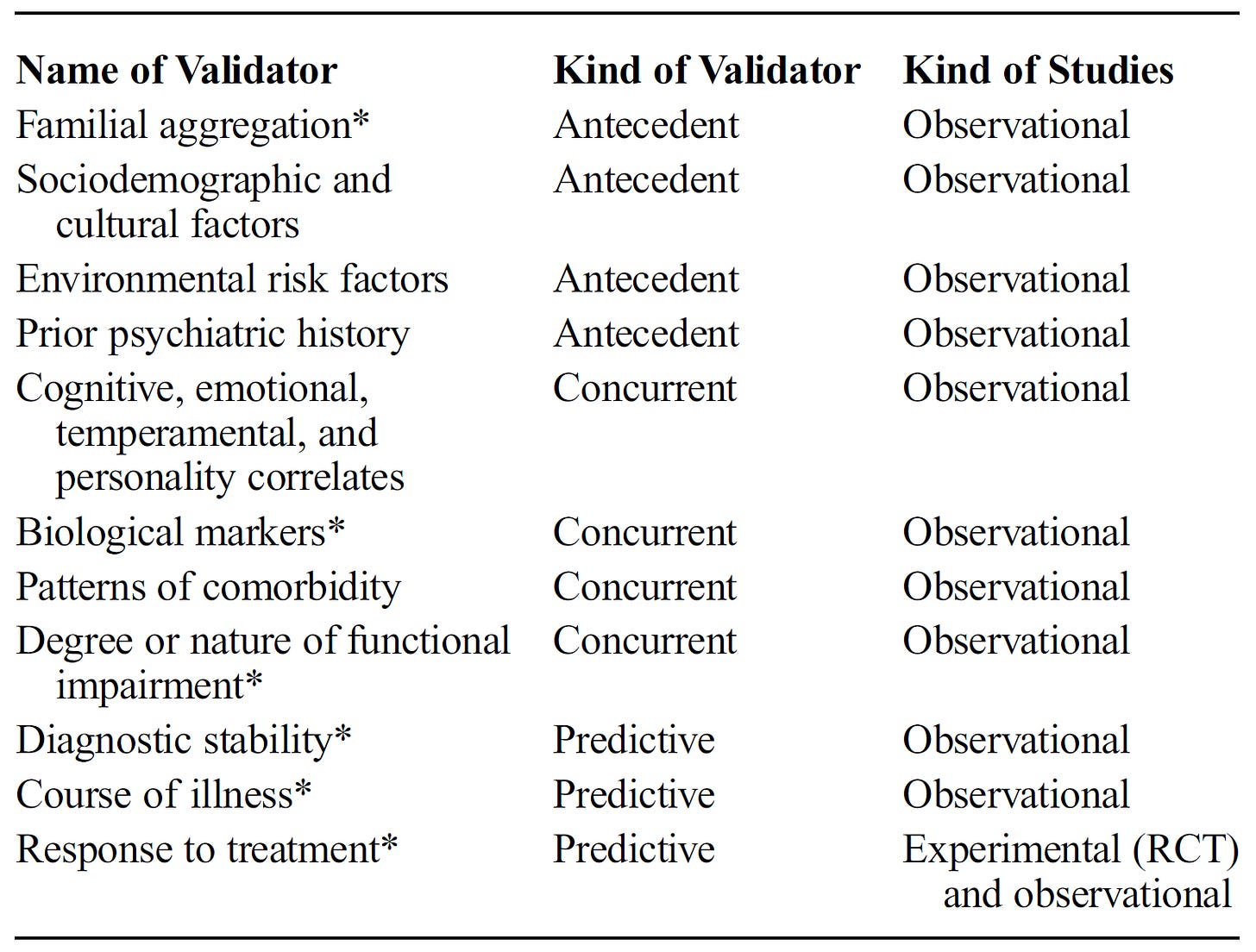 | Name of Validator | Kind of Validator | Kind of Studies |
|---|---|---|
| Familial aggregation* | Antecedent | Observational |
| Sociodemographic and cultural factors | Antecedent | Observational |
| Environmental risk factors | Antecedent | Observational |
| Prior psychiatric history | Antecedent | Observational |
| Cognitive, emotional, temperamental, and personality correlates | Concurrent | Observational |
| Biological markers* | Concurrent | Observational |
| Patterns of comorbidity | Concurrent | Observational |
| Degree or nature of functional impairment* | Concurrent | Observational |
| Diagnostic stability* | Predictive | Observational |
| Course of illness* | Predictive | Observational |
| Response to treatment* | Predictive | Experimental (RCT) and observational |